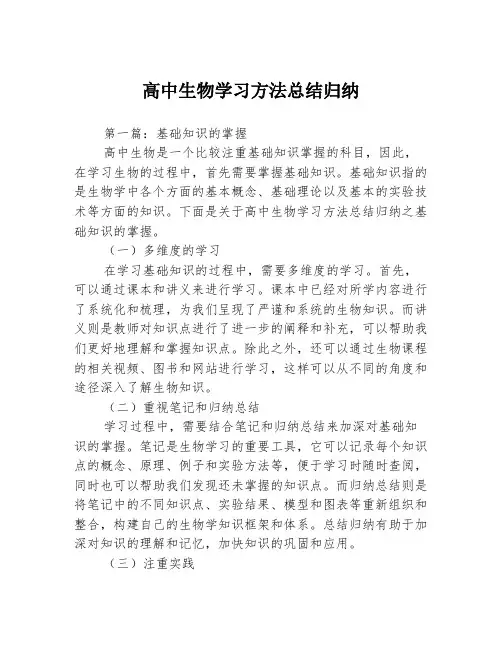 高中生物学习方法总结归纳

第一篇：基础知识的掌握

高中生物是一个比较注重基础知识掌握的科目，因此，在学习生物的过程中，首先需要掌握基础知识。基础知识指的是生物学中各个方面的基本概念、基础理论以及基本的实验技术等方面的知识。下面是关于高中生物学习方法总结归纳之基础知识的掌握。

（一）多维度的学习

在学习基础知识的过程中，需要多维度的学习。首先，可以通过课本和讲义来进行学习。课本中已经对所学内容进行了系统化和梳理，为我们呈现了严谨和系统的生物知识。而讲义则是教师对知识点进行了进一步的阐释和补充，可以帮助我们更好地理解和掌握知识点。除此之外，还可以通过生物课程的相关视频、图书和网站进行学习，这样可以从不同的角度和途径深入了解生物知识。

（二）重视笔记和归纳总结

学习过程中，需要结合笔记和归纳总结来加深对基础知识的掌握。笔记是生物学习的重要工具，它可以记录每个知识点的概念、原理、例子和实验方法等，便于学习时随时查阅，同时也可以帮助我们发现还未掌握的知识点。而归纳总结则是将笔记中的不同知识点、实验结果、模型和图表等重新组织和整合，构建自己的生物学知识框架和体系。总结归纳有助于加深对知识的理解和记忆，加快知识的巩固和应用。

（三）注重实践